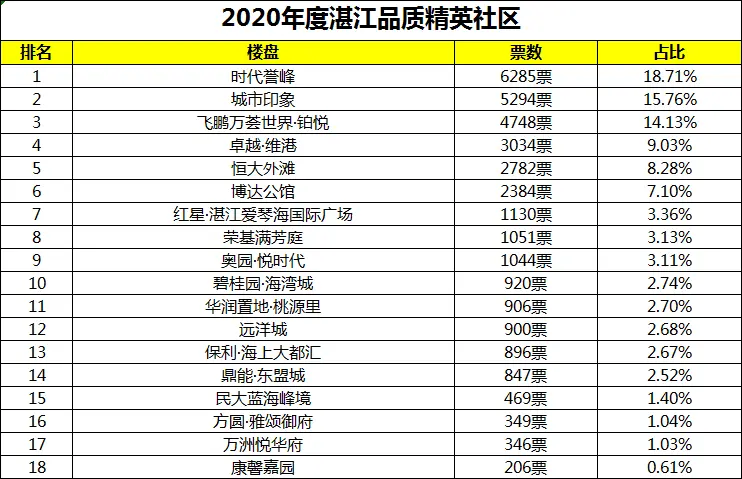 2020年度湛江品质精英社区

| 排名 | 楼盘 | 票数 | 占比 |
|---|---|---|---|
| 1 | 时代誉峰 | 6285票 | 18.71% |
| 2 | 城市印象 | 5294票 | 15.76% |
| 3 | 飞鹏万荟世界·铂悦 | 4748票 | 14.13% |
| 4 | 卓越·维港 | 3034票 | 9.03% |
| 5 | 恒大外滩 | 2782票 | 8.28% |
| 6 | 博达公馆 | 2384票 | 7.10% |
| 7 | 红星·湛江爱琴海国际广场 | 1130票 | 3.36% |
| 8 | 荣基满芳庭 | 1051票 | 3.13% |
| 9 | 奥园·悦时代 | 1044票 | 3.11% |
| 10 | 碧桂园·海湾城 | 920票 | 2.74% |
| 11 | 华润置地·桃源里 | 906票 | 2.70% |
| 12 | 远洋城 | 900票 | 2.68% |
| 13 | 保利·海上大都汇 | 896票 | 2.67% |
| 14 | 鼎能·东盟城 | 847票 | 2.52% |
| 15 | 民大蓝海峰境 | 469票 | 1.40% |
| 16 | 方圆·雅颂御府 | 349票 | 1.04% |
| 17 | 万洲悦华府 | 346票 | 1.03% |
| 18 | 康馨嘉园 | 206票 | 0.61% |